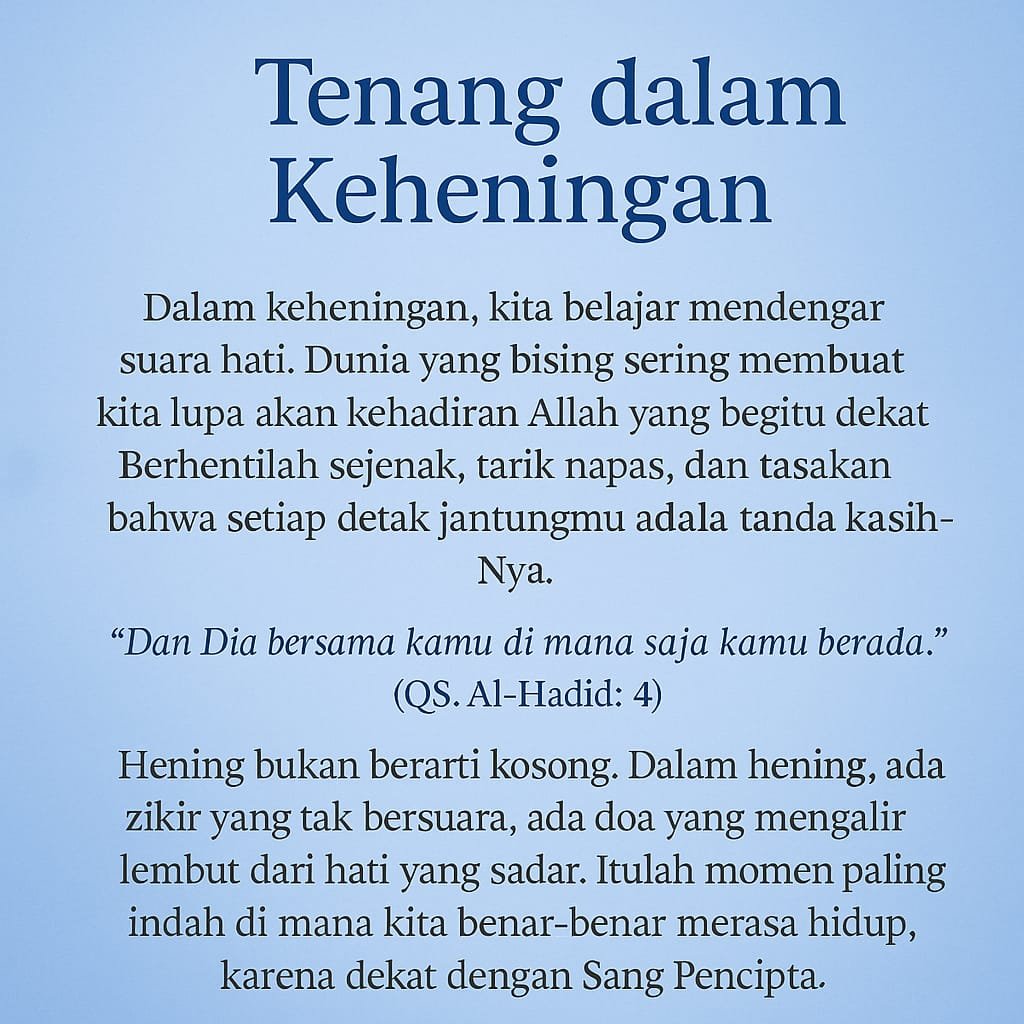 Tenang dalam Keheningan

Dalam keheningan, kita belajar mendengar suara hati. Dunia yang bising sering membuat kita lupa akan kehadiran Allah yang begitu dekat Berhentilah sejenak, tarik napas, dan tasakan bahwa setiap detak jantungmu adala tanda kasih-Nya.

“Dan Dia bersama kamu di mana saja kamu berada.” (QS. Al-Hadid: 4)

Hening bukan berarti kosong. Dalam hening, ada zikir yang tak bersuara, ada doa yang mengalir lembut dari hati yang sadar. Itulah momen paling indah di mana kita benar-benar merasa hidup, karena dekat dengan Sang Pencipta.